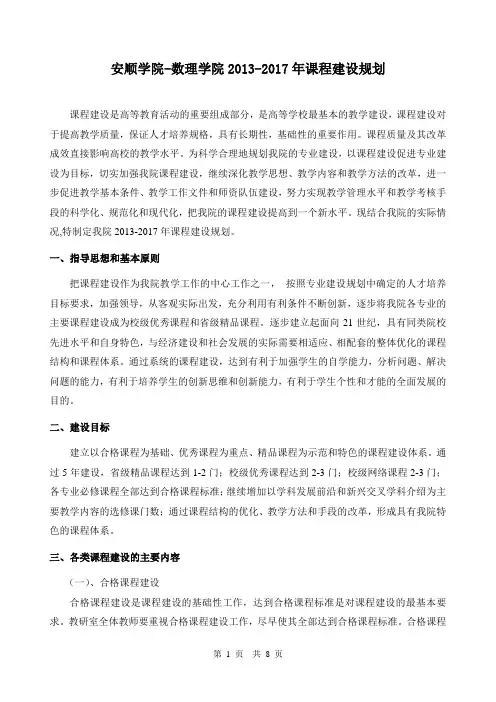 安顺学院-数理学院 2013-2017 年课程建设规划

课程建设是高等教育活动的重要组成部分，是高等学校最基本的教学建设，课程建设对于提高教学质量，保证人才培养规格，具有长期性，基础性的重要作用。课程质量及其改革成效直接影响高校的教学水平。为科学合理地规划我院的专业建设，以课程建设促进专业建设为目标，切实加强我院课程建设，继续深化教学思想、教学内容和教学方法的改革，进一步促进教学基本条件、教学工作文件和师资队伍建设，努力实现教学管理水平和教学考核手段的科学化、规范化和现代化，把我院的课程建设提高到一个新水平。现结合我院的实际情况,特制定我院 2013-2017 年课程建设规划。

一、指导思想和基本原则

把课程建设作为我院教学工作的中心工作之一， 按照专业建设规划中确定的人才培养目标要求，加强领导，从客观实际出发，充分利用有利条件不断创新，逐步将我院各专业的主要课程建设成为校级优秀课程和省级精品课程。逐步建立起面向 21 世纪，具有同类院校先进水平和自身特色，与经济建设和社会发展的实际需要相适应、相配套的整体优化的课程结构和课程体系。通过系统的课程建设，达到有利于加强学生的自学能力，分析问题、解决问题的能力，有利于培养学生的创新思维和创新能力，有利于学生个性和才能的全面发展的目的。

二、建设目标

建立以合格课程为基础、优秀课程为重点、精品课程为示范和特色的课程建设体系。通过 5 年建设，省级精品课程达到 1-2 门；校级优秀课程达到 2-3 门；校级网络课程 2-3 门；各专业必修课程全部达到合格课程标准；继续增加以学科发展前沿和新兴交叉学科介绍为主要教学内容的选修课门数；通过课程结构的优化、教学方法和手段的改革，形成具有我院特色的课程体系。

三、各类课程建设的主要内容

（一）、合格课程建设

合格课程建设是课程建设的基础性工作，达到合格课程标准是对课程建设的最基本要求。教研室全体教师要重视合格课程建设工作，尽早使其全部达到合格课程标准。合格课程

第 1 页 共 8 页